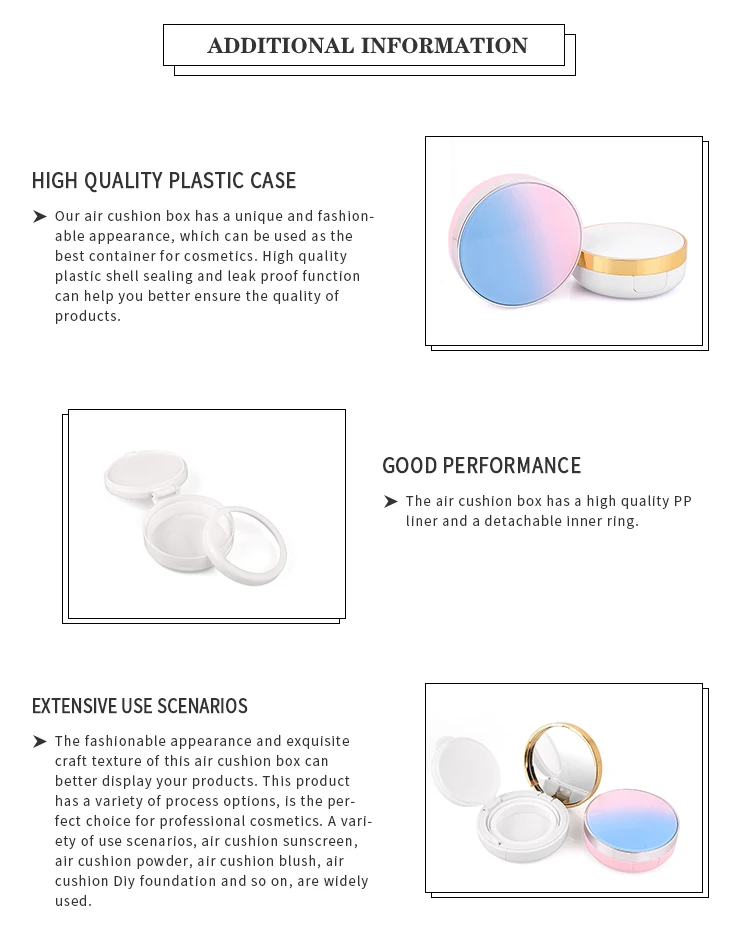 ADDITIONAL INFORMATION

HIGH QUALITY PLASTIC CASE

➤ Our air cushion box has a unique and fashionable appearance, which can be used as the best container for cosmetics. High quality plastic shell sealing and leak proof function can help you better ensure the quality of products.

GOOD PERFORMANCE

➤ The air cushion box has a high quality PP liner and a detachable inner ring.

EXTENSIVE USE SCENARIOS

➤ The fashionable appearance and exquisite craft texture of this air cushion box can better display your products. This product has a variety of process options, is the perfect choice for professional cosmetics. A variety of use scenarios, air cushion sunscreen, air cushion powder, air cushion blush, air cushion Diy foundation and so on, are widely used.